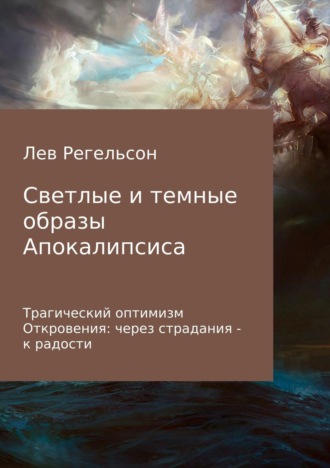 Лев Регельсон

Светлые и темные образы Апокалипсиса

Трагический оптимизм Откровения: через страдания - к радости